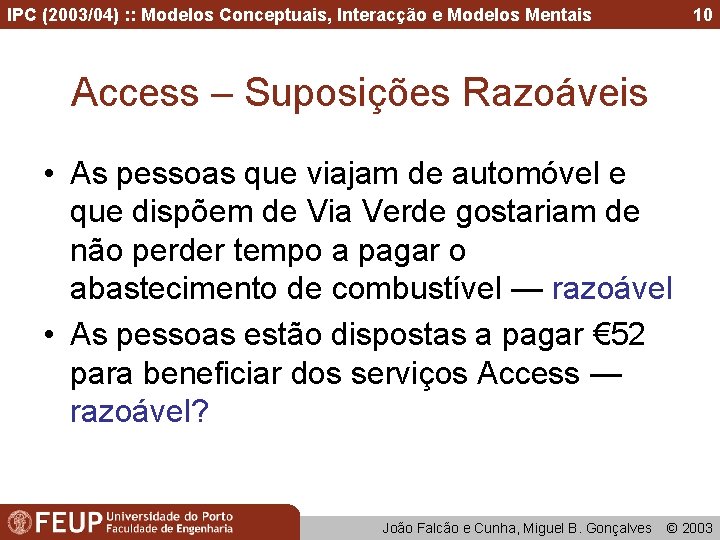 IPC (2003/04) :: Modelos Conceptuais, Interacção e Modelos Mentais 10

Access – Suposições Razoáveis

• As pessoas que viajam de automóvel e que dispõem de Via Verde gostariam de não perder tempo a pagar o abastecimento de combustível — razoável
• As pessoas estão dispostas a pagar €52 para beneficiar dos serviços Access — razoável?

FEUP Universidade do Porto Faculdade de Engenharia

João Falcão e Cunha, Miguel B. Gonçalves © 2003